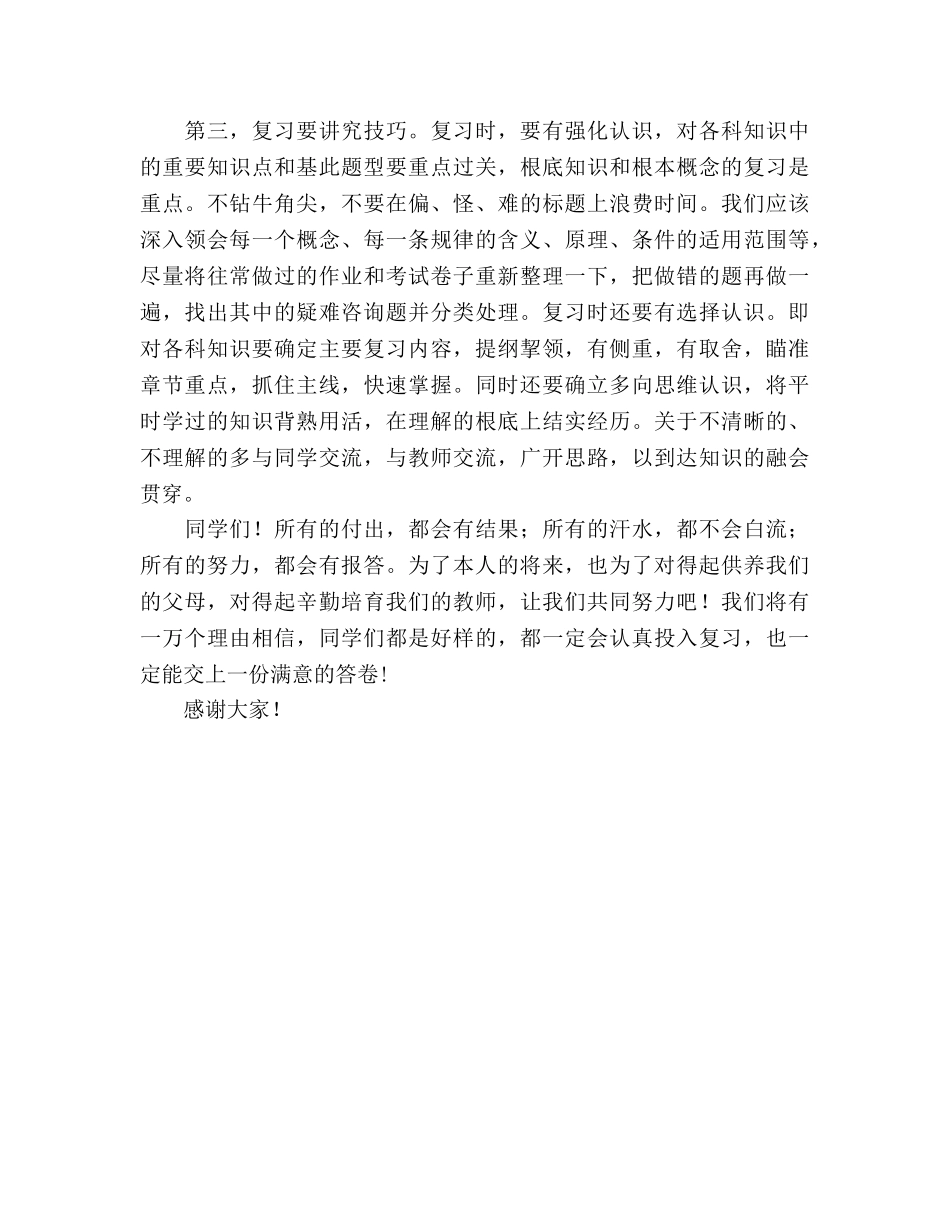 第三，复习要讲究技巧。复习时，要有强化认识，对各科知识中的重要知识点和基此题型要重点过关，根底知识和根本概念的复习是重点。不钻牛角尖，不要在偏、怪、难的标题上浪费时间。我们应该深入领会每一个概念、每一条规律的含义、原理、条件的适用范围等，尽量将往常做过的作业和考试卷子重新整理一下，把做错的题再做一遍，找出其中的疑难咨询题并分类处理。复习时还要有选择认识。即对各科知识要确定主要复习内容，提纲挈领，有侧重，有取舍，瞄准章节重点，抓住主线，快速掌握。同时还要确立多向思维认识，将平时学过的知识背熟用活，在理解的根底上结实经历。关于不清晰的、不理解的多与同学交流，与教师交流，广开思路，以到达知识的融会贯穿。

同学们！所有的付出，都会有结果；所有的汗水，都不会白流；所有的努力，都会有报答。为了本人的将来，也为了对得起供养我们的父母，对得起辛勤培育我们的教师，让我们共同努力吧！我们将有一万个理由相信，同学们都是好样的，都一定会认真投入复习，也一定能交上一份满意的答卷!

感谢大家！